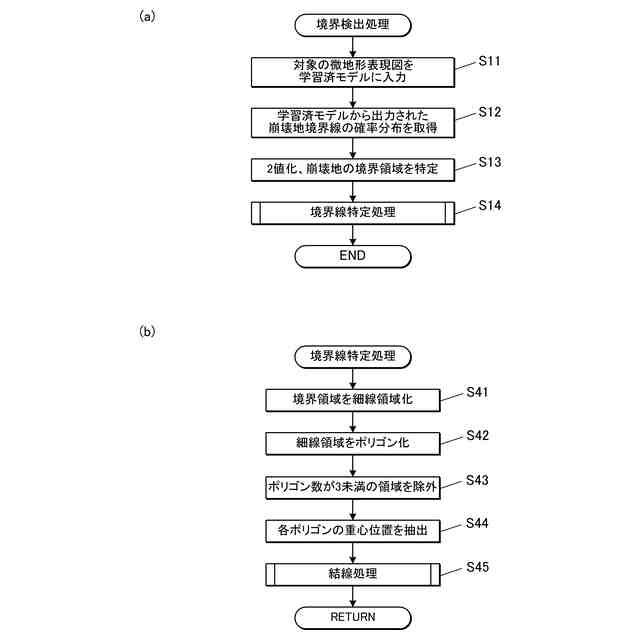 (a)

境界検出処理

対象の微地形表現図を学習済モデルに入力

S11

学習済モデルから出力された崩壊地境界線の確率分布を取得

S12

2値化、崩壊地の境界領域を特定

S13

境界線特定処理

S14

END

(b)

境界線特定処理

境界領域を細線領域化

S41

細線領域をポリゴン化

S42

ポリゴン数が3未満の領域を除外

S43

各ポリゴンの重心位置を抽出

S44

結線処理

S45

RETURN